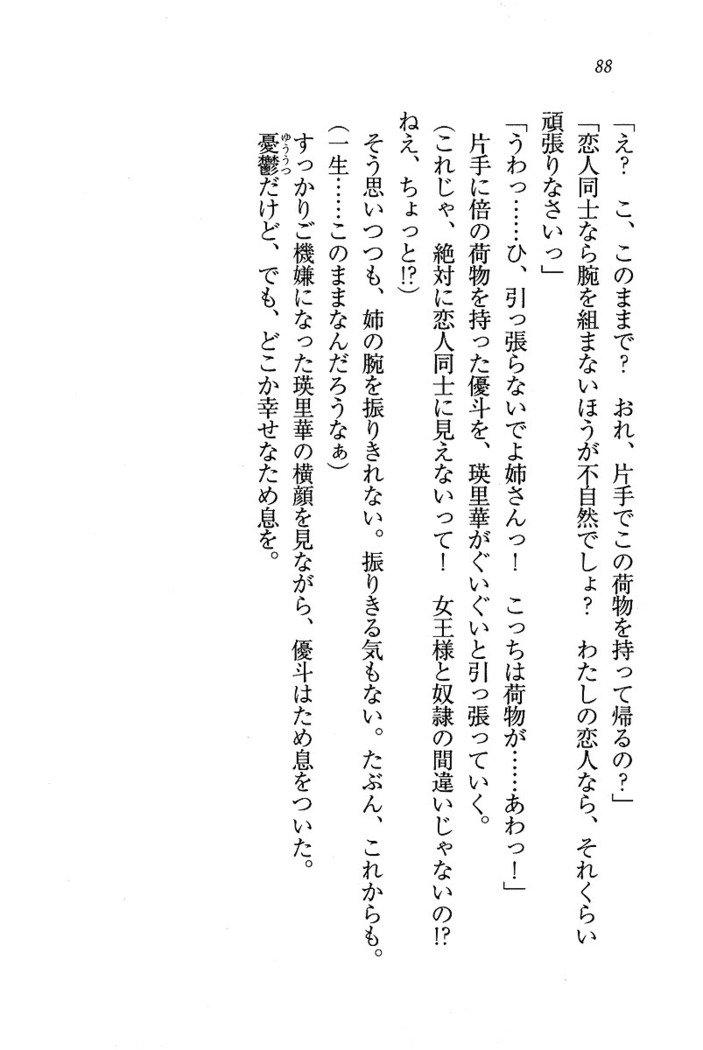 88

「え？　こ、このままで？　おれ、片手でこの荷物を持って帰るの？」

「恋人同士なら腕を組まないほうが不自然でしょ？　わたしの恋人なら、それくらい頑張りなさいっ」

「うわっ……ひ、引っ張らないでよ姉さんっ！　こっちは荷物が……あわっ！」

片手に倍の荷物を持った優斗を、瑛里華がぐいぐいと引っ張っていく。

（これじゃ、絶対に恋人同士に見えないって！　女王様と奴隷の間違いじゃないの!?　ねえ、ちょっと!?）

そう思いつつも、姉の腕を振りきれない。振りきる気もない。たぶん、これからも。

（一生……このままなんだろうなぁ）

すっかりご機嫌になった瑛里華の横顔を見ながら、優斗はため息をついた。

憂鬱（ゆううつ）だけど、でも、どこか幸せなため息を。